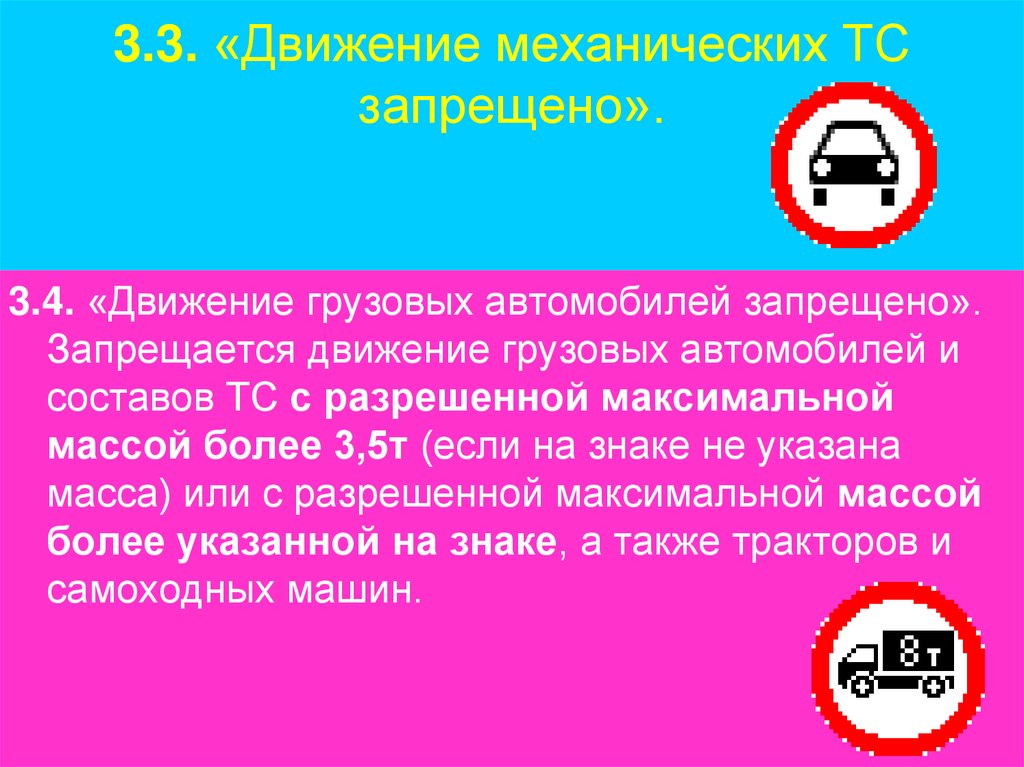 3.3. «Движение механических ТС запрещено».

3.4. «Движение грузовых автомобилей запрещено». Запрещается движение грузовых автомобилей и составов ТС с разрешенной максимальной массой более 3,5т (если на знаке не указана масса) или с разрешенной максимальной массой более указанной на знаке, а также тракторов и самоходных машин.

8т